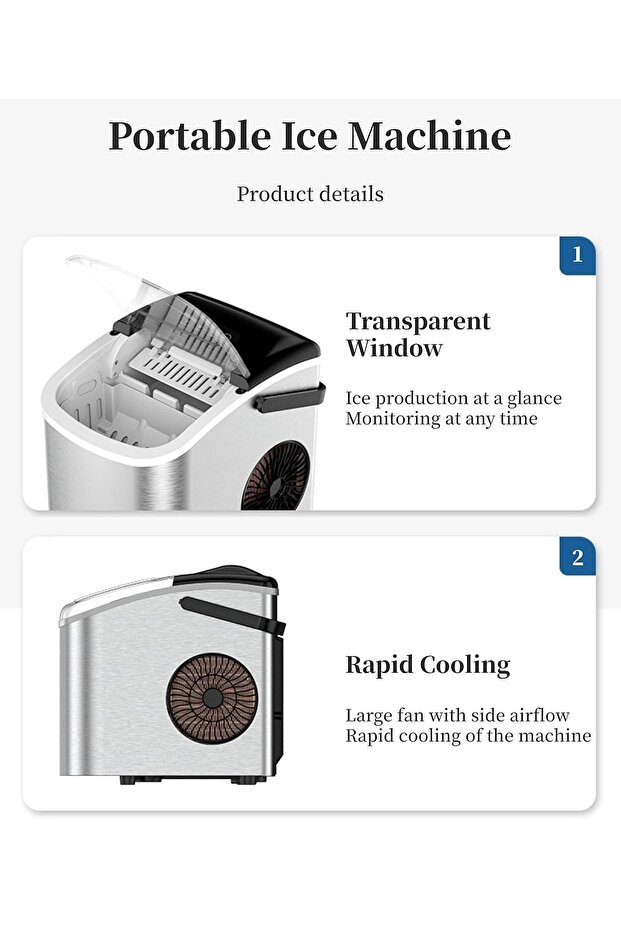 Portable Ice Machine

Product details

1

Transparent
Window

Ice production at a glance
Monitoring at any time

2

Rapid Cooling

Large fan with side airflow
Rapid cooling of the machine